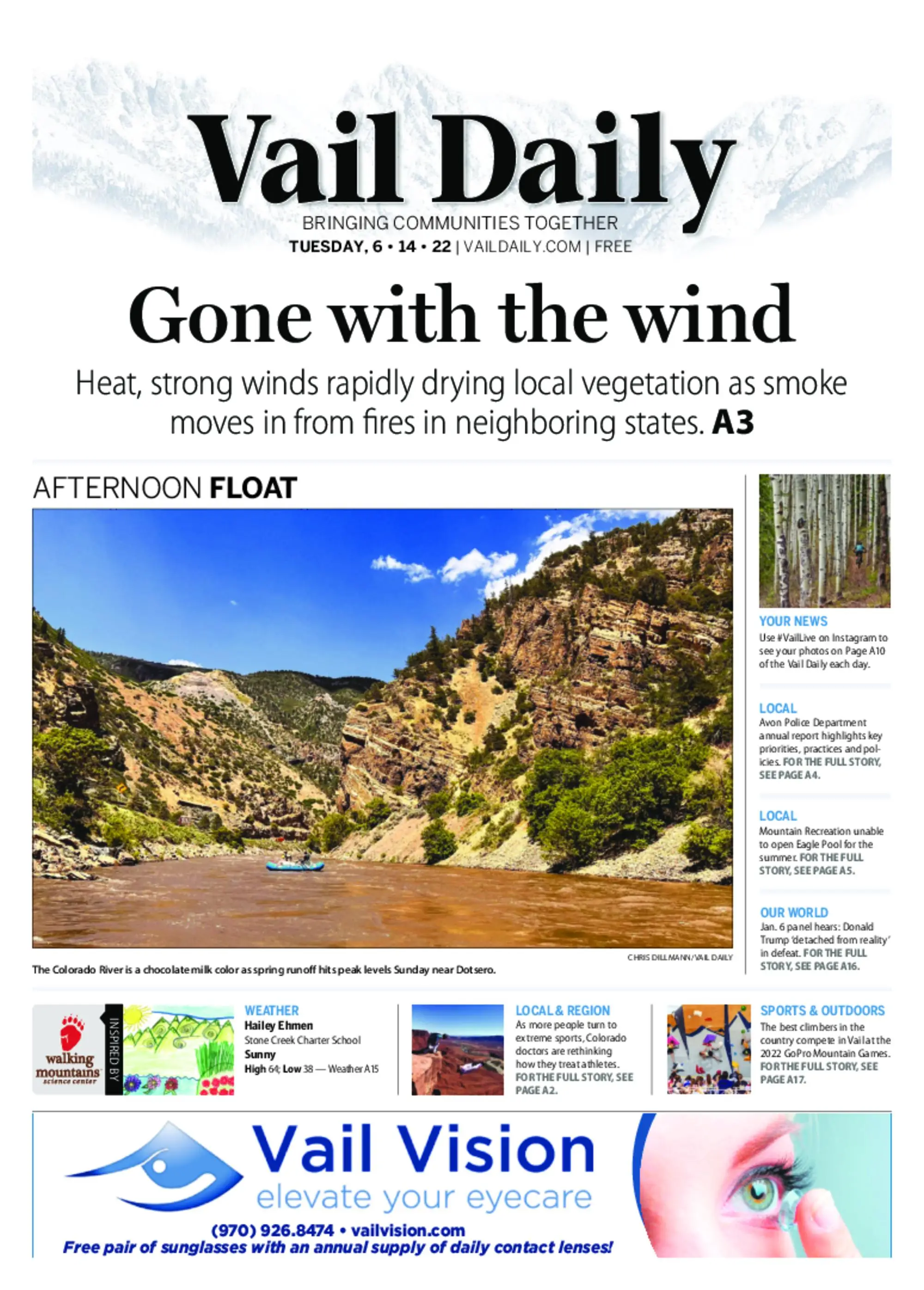 Vail Daily
BRINGING COMMUNITIES TOGETHER
TUESDAY, 6 • 14 • 22 | VAILDAILY.COM | FREE

Gone with the wind

Heat, strong winds rapidly drying local vegetation as smoke moves in from fires in neighboring states. A3

AFTERNOON FLOAT

CHRIS DILLMANN/VAIL DAILY

The Colorado River is a chocolate milk color as spring runoff hits peak levels Sunday near Dotsero.

YOUR NEWS
Use #VailLive on Instagram to see your photos on Page A10 of the Vail Daily each day.

LOCAL
Avon Police Department annual report highlights key priorities, practices and policies. FOR THE FULL STORY, SEE PAGE A4.

LOCAL
Mountain Recreation unable to open Eagle Pool for the summer. FOR THE FULL STORY, SEE PAGE A5.

OUR WORLD
Jan. 6 panel hears: Donald Trump 'detached from reality' in defeat. FOR THE FULL STORY, SEE PAGE A16.

walking mountains science center
INSPIRED BY

WEATHER
Hailey Ehmen
Stone Creek Charter School
Sunny
High 64; Low 38 — Weather A15

LOCAL & REGION
As more people turn to extreme sports, Colorado doctors are rethinking how they treat athletes. FOR THE FULL STORY, SEE PAGE A2.

SPORTS & OUTDOORS
The best climbers in the country compete in Vail at the 2022 GoPro Mountain Games. FOR THE FULL STORY, SEE PAGE A17.

Vail Vision
elevate your eyecare
(970) 926.8474 • vailvision.com
Free pair of sunglasses with an annual supply of daily contact lenses!